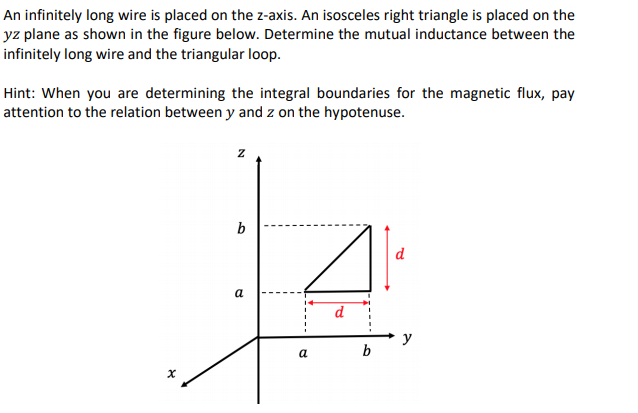 An infinitely long wire is placed on the z-axis. An isosceles right triangle is placed on the $yz$ plane as shown in the figure below. Determine the mutual inductance between the infinitely long wire and the triangular loop.

Hint: When you are determining the integral boundaries for the magnetic flux, pay attention to the relation between $y$ and $z$ on the hypotenuse.

$z$

$b$

$d$

$a$

$d$

$y$

$a$

$b$

$x$